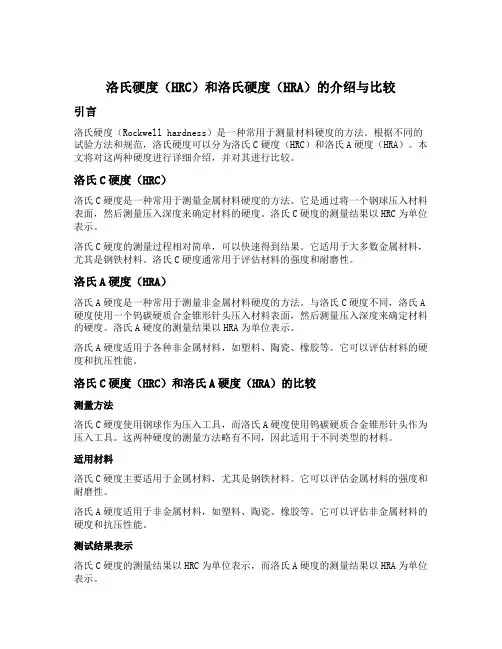 洛氏硬度（HRC）和洛氏硬度（HRA）的介绍与比较

引言

洛氏硬度（Rockwell hardness）是一种常用于测量材料硬度的方法。根据不同的试验方法和规范，洛氏硬度可以分为洛氏C硬度（HRC）和洛氏A硬度（HRA）。本文将对这两种硬度进行详细介绍，并对其进行比较。

洛氏C硬度（HRC）

洛氏C硬度是一种常用于测量金属材料硬度的方法。它是通过将一个钢球压入材料表面，然后测量压入深度来确定材料的硬度。洛氏C硬度的测量结果以HRC为单位表示。

洛氏C硬度的测量过程相对简单，可以快速得到结果。它适用于大多数金属材料，尤其是钢铁材料。洛氏C硬度通常用于评估材料的强度和耐磨性。

洛氏A硬度（HRA）

洛氏A硬度是一种常用于测量非金属材料硬度的方法。与洛氏C硬度不同，洛氏A硬度使用一个钨碳硬质合金锥形针头压入材料表面，然后测量压入深度来确定材料的硬度。洛氏A硬度的测量结果以HRA为单位表示。

洛氏A硬度适用于各种非金属材料，如塑料、陶瓷、橡胶等。它可以评估材料的硬度和抗压性能。

洛氏C硬度（HRC）和洛氏A硬度（HRA）的比较

测量方法

洛氏C硬度使用钢球作为压入工具，而洛氏A硬度使用钨碳硬质合金锥形针头作为压入工具。这两种硬度的测量方法略有不同，因此适用于不同类型的材料。

适用材料

洛氏C硬度主要适用于金属材料，尤其是钢铁材料。它可以评估金属材料的强度和耐磨性。

洛氏A硬度适用于非金属材料，如塑料、陶瓷、橡胶等。它可以评估非金属材料的硬度和抗压性能。

测试结果表示

洛氏C硬度的测量结果以HRC为单位表示，而洛氏A硬度的测量结果以HRA为单位表示。